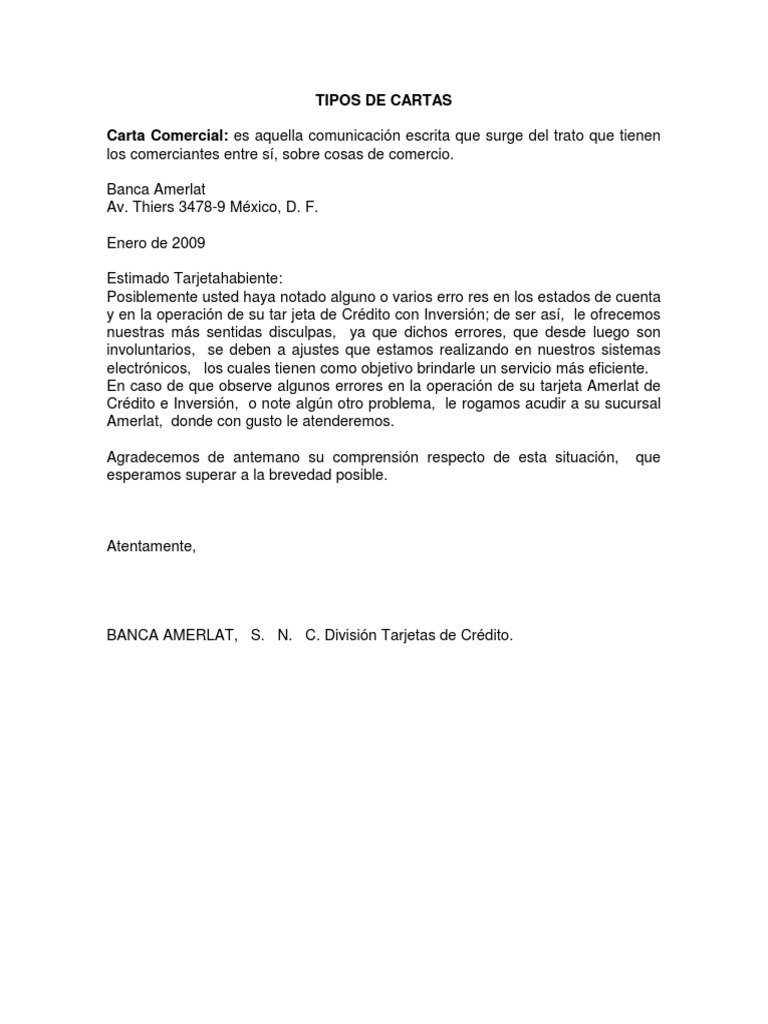 TIPOS DE CARTAS

Carta Comercial: es aquella comunicación escrita que surge del trato que tienen los comerciantes entre sí, sobre cosas de comercio.

Banca Amerlat
Av. Thiers 3478-9 México, D. F.

Enero de 2009

Estimado Tarjetahabiente:
Posiblemente usted haya notado alguno o varios erro res en los estados de cuenta y en la operación de su tar jeta de Crédito con Inversión; de ser así, le ofrecemos nuestras más sentidas disculpas, ya que dichos errores, que desde luego son involuntarios, se deben a ajustes que estamos realizando en nuestros sistemas electrónicos, los cuales tienen como objetivo brindarle un servicio más eficiente. En caso de que observe algunos errores en la operación de su tarjeta Amerlat de Crédito e Inversión, o note algún otro problema, le rogamos acudir a su sucursal Amerlat, donde con gusto le atenderemos.

Agradecemos de antemano su comprensión respecto de esta situación, que esperamos superar a la brevedad posible.

Atentamente,

BANCA AMERLAT, S. N. C. División Tarjetas de Crédito.